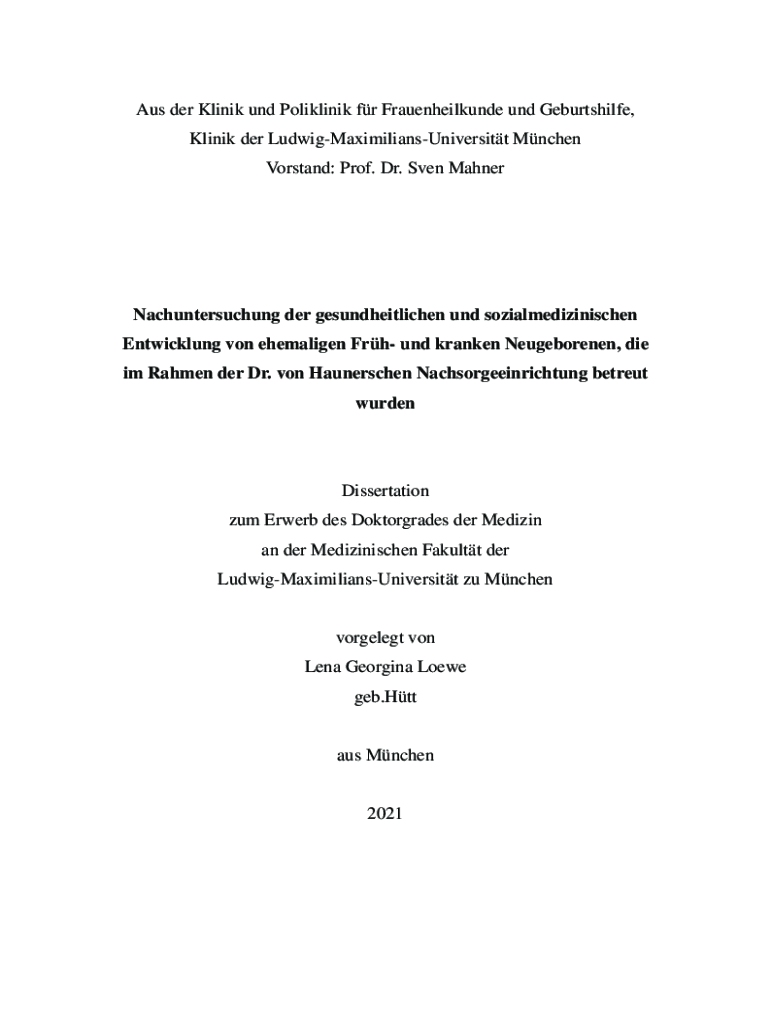 Aus der Klinik und Poliklinik für Frauenheilkunde und Geburtshilfe,
Klinik der Ludwig-Maximilians-Universität München
Vorstand: Prof. Dr. Sven Mahner

Nachuntersuchung der gesundheitlichen und sozialmedizinischen Entwicklung von ehemaligen Früh- und kranken Neugeborenen, die im Rahmen der Dr. von Haunerschen Nachsorgeeinrichtung betreut wurden

Dissertation
zum Erwerb des Doktorgrades der Medizin
an der Medizinischen Fakultät der
Ludwig-Maximilians-Universität zu München

vorgelegt von
Lena Georgina Loewe
geb.Hütt

aus München

2021